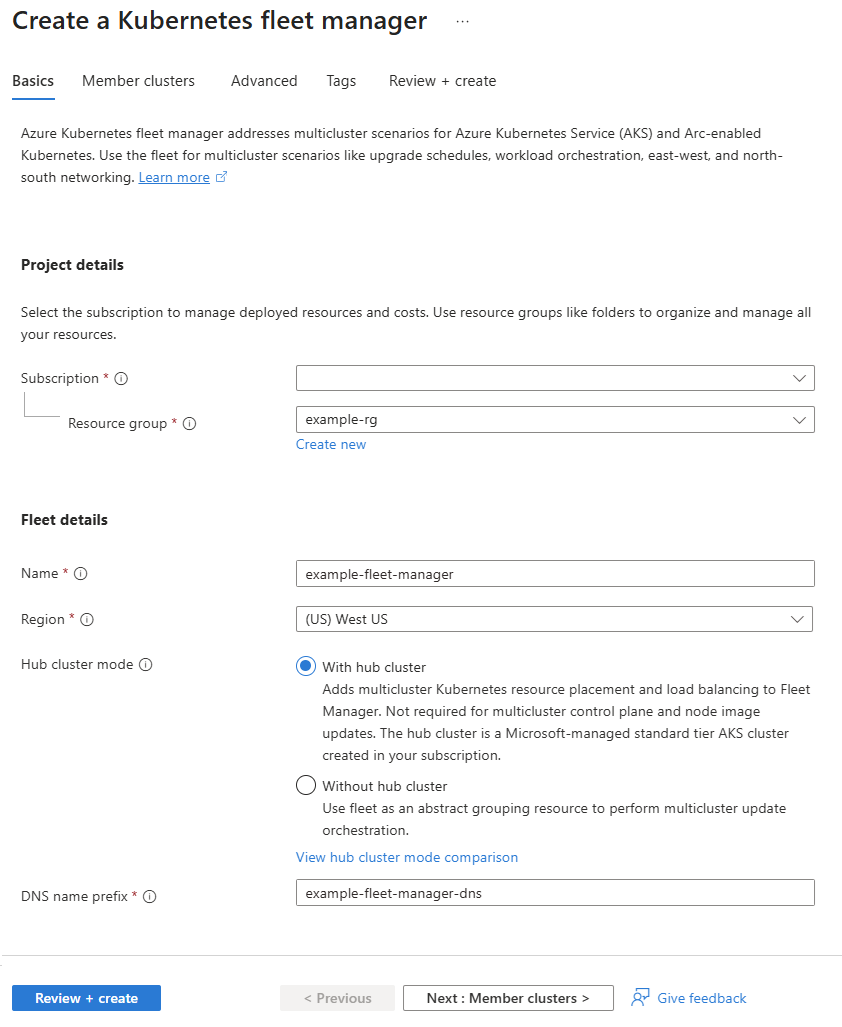 Create a Kubernetes fleet manager ...

Basics Member clusters Advanced Tags Review + create

Azure Kubernetes fleet manager addresses multicluster scenarios for Azure Kubernetes Service (AKS) and Arc-enabled Kubernetes. Use the fleet for multicluster scenarios like upgrade schedules, workload orchestration, east-west, and north-south networking. Learn more

Project details

Select the subscription to manage deployed resources and costs. Use resource groups like folders to organize and manage all your resources.

Subscription *

Resource group * example-rg

Create new

Fleet details

Name * example-fleet-manager

Region * (US) West US

Hub cluster mode

With hub cluster
Adds multicluster Kubernetes resource placement and load balancing to Fleet Manager. Not required for multicluster control plane and node image updates. The hub cluster is a Microsoft-managed standard tier AKS cluster created in your subscription.

Without hub cluster
Use fleet as an abstract grouping resource to perform multicluster update orchestration.

View hub cluster mode comparison

DNS name prefix * example-fleet-manager-dns

Review + create < Previous Next : Member clusters > Give feedback